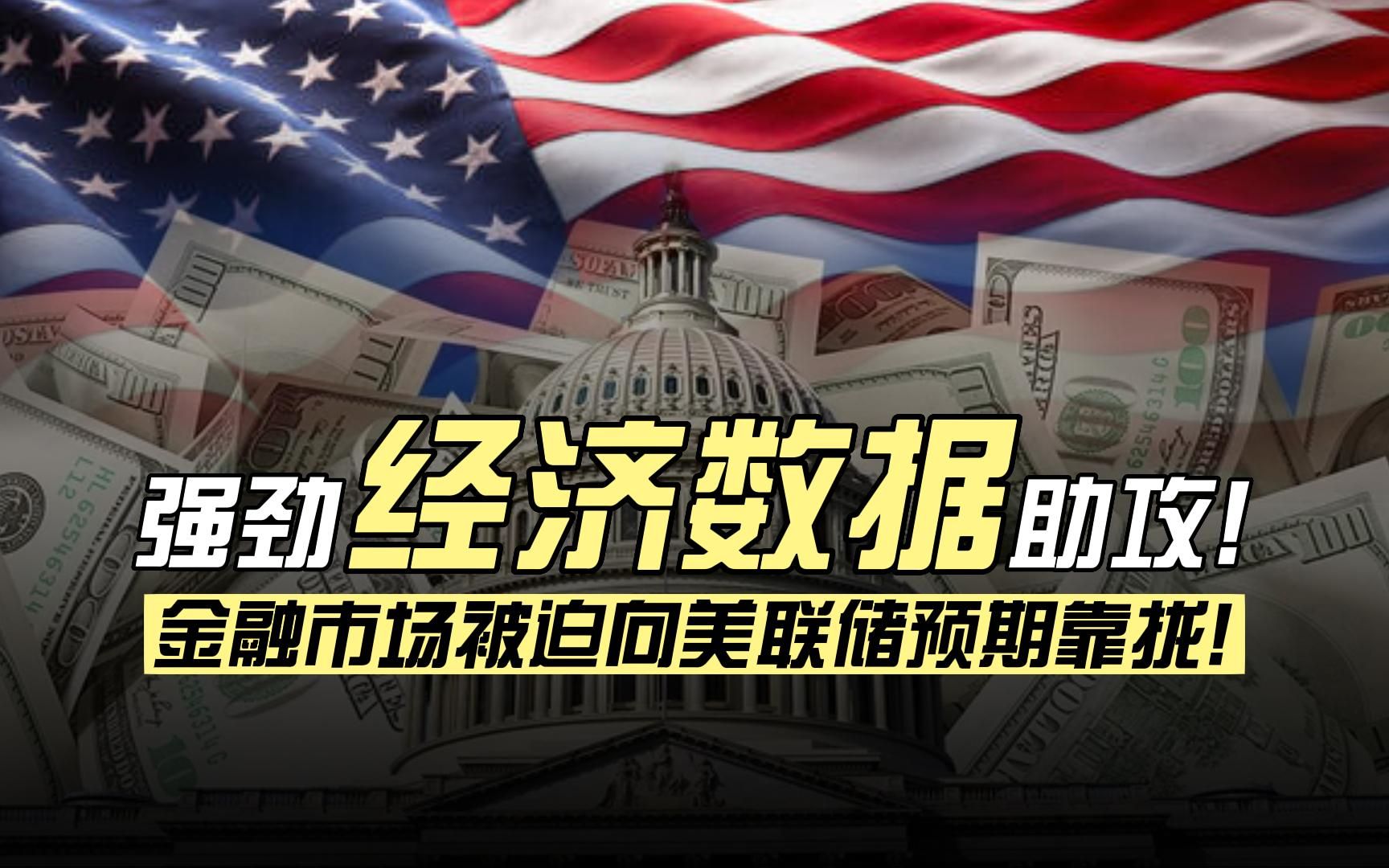 强劲经济数据助攻！
金融市场被迫向美联储预期靠拢！